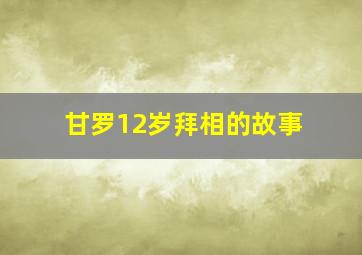 甘罗12岁拜相的故事